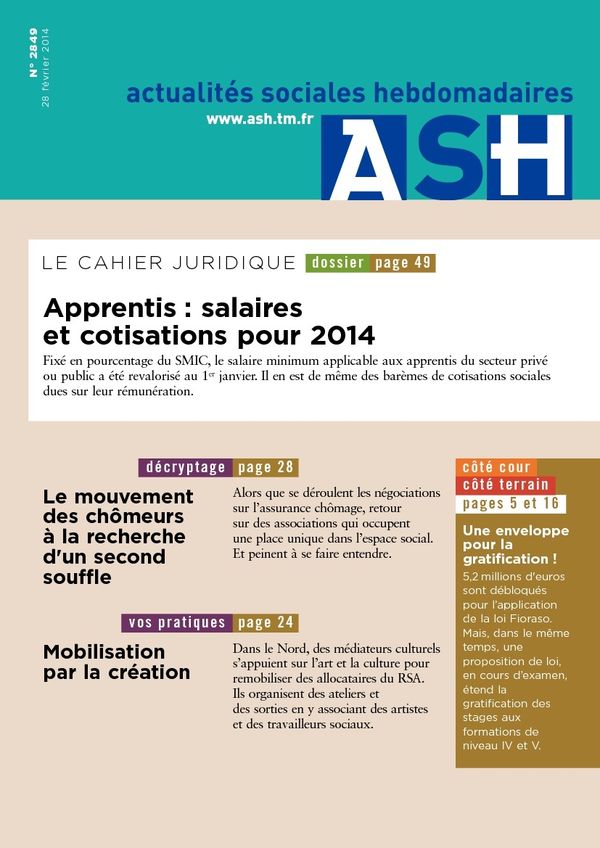 N° 2849
28 février 2014

actualités sociales hebdomadaires
www.ash.tm.fr
ASH

LE CAHIER JURIDIQUE dossier page 49

Apprentis : salaires et cotisations pour 2014

Fixé en pourcentage du SMIC, le salaire minimum applicable aux apprentis du secteur privé ou public a été revalorisé au 1$^{er}$ janvier. Il en est de même des barèmes de cotisations sociales dues sur leur rémunération.

décryptage page 28

Le mouvement des chômeurs à la recherche d'un second souffle

Alors que se déroulent les négociations sur l'assurance chômage, retour sur des associations qui occupent une place unique dans l'espace social. Et peinent à se faire entendre.

vos pratiques page 24

Mobilisation par la création

Dans le Nord, des médiateurs culturels s'appuient sur l'art et la culture pour remobiliser des allocataires du RSA. Ils organisent des ateliers et des sorties en y associant des artistes et des travailleurs sociaux.

côté cour
côté terrain
pages 5 et 16

Une enveloppe pour la gratification !

5,2 millions d'euros sont débloqués pour l'application de la loi Fioraso. Mais, dans le même temps, une proposition de loi, en cours d'examen, étend la gratification des stages aux formations de niveau IV et V.